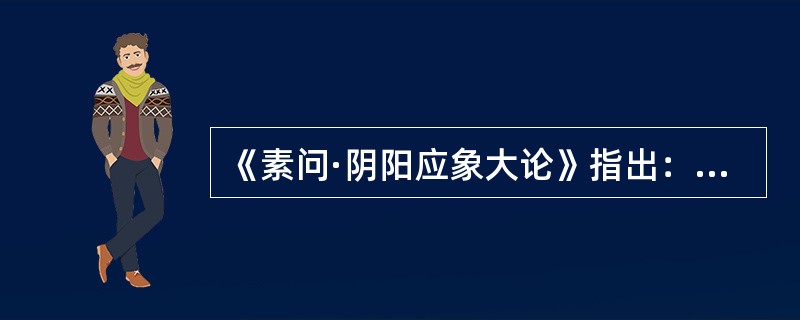 《素问·阴阳应象大论》指出：...